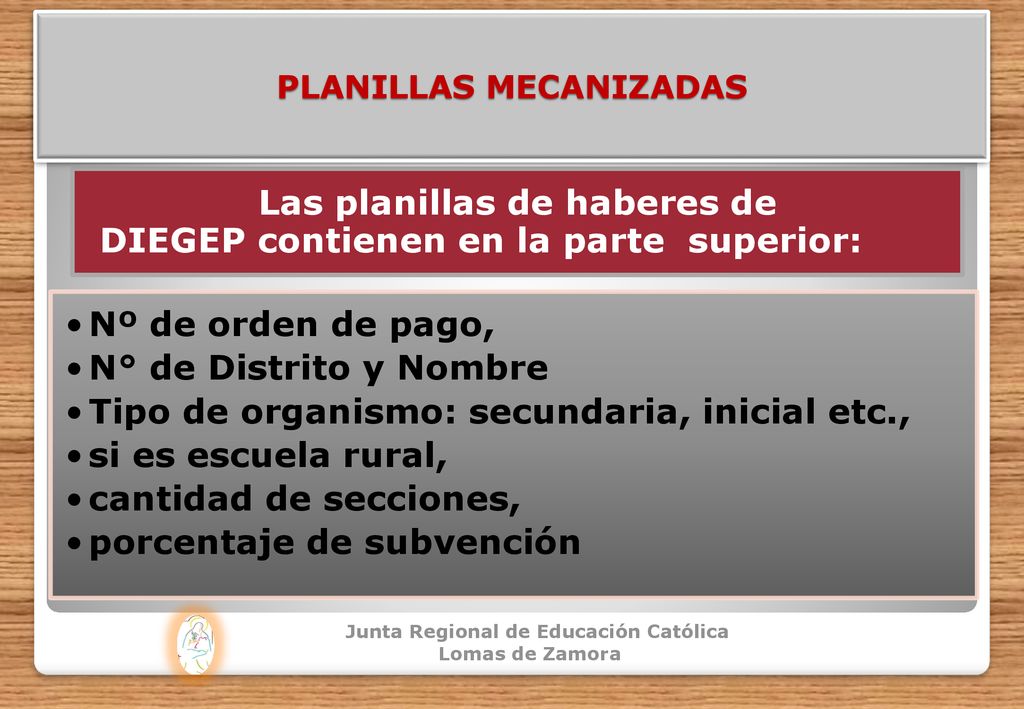 PLANILLAS MECANIZADAS

Las planillas de haberes de DIEGEP contienen en la parte superior:

• Nº de orden de pago,
• N° de Distrito y Nombre
• Tipo de organismo: secundaria, inicial etc.,
• si es escuela rural,
• cantidad de secciones,
• porcentaje de subvención

Junta Regional de Educación Católica
Lomas de Zamora